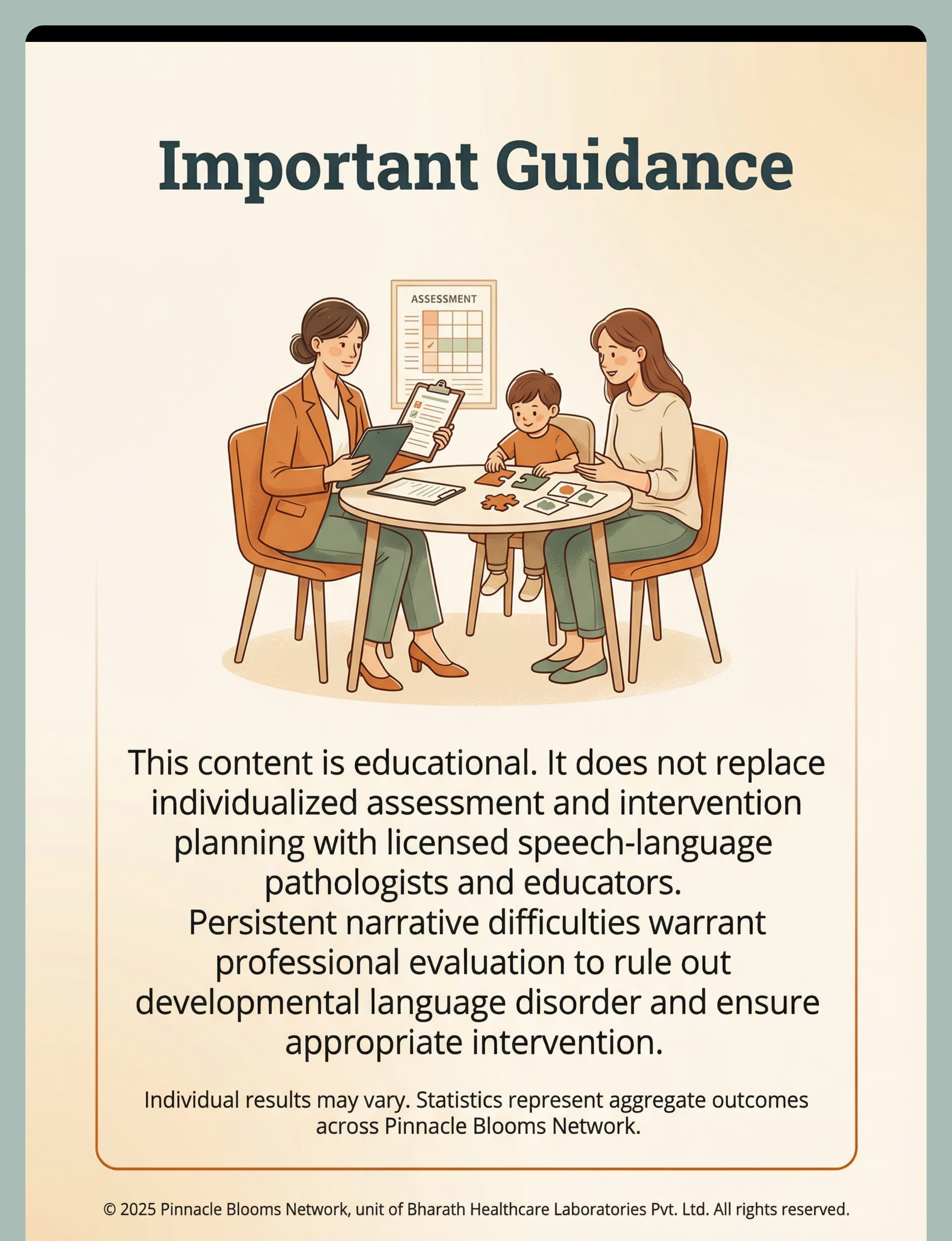 Important Guidance

ASSESSMENT

This content is educational. It does not replace individualized assessment and intervention planning with licensed speech-language pathologists and educators.

Persistent narrative difficulties warrant professional evaluation to rule out developmental language disorder and ensure appropriate intervention.

Individual results may vary. Statistics represent aggregate outcomes across Pinnacle Blooms Network.

© 2025 Pinnacle Blooms Network, unit of Bharath Healthcare Laboratories Pvt. Ltd. All rights reserved.